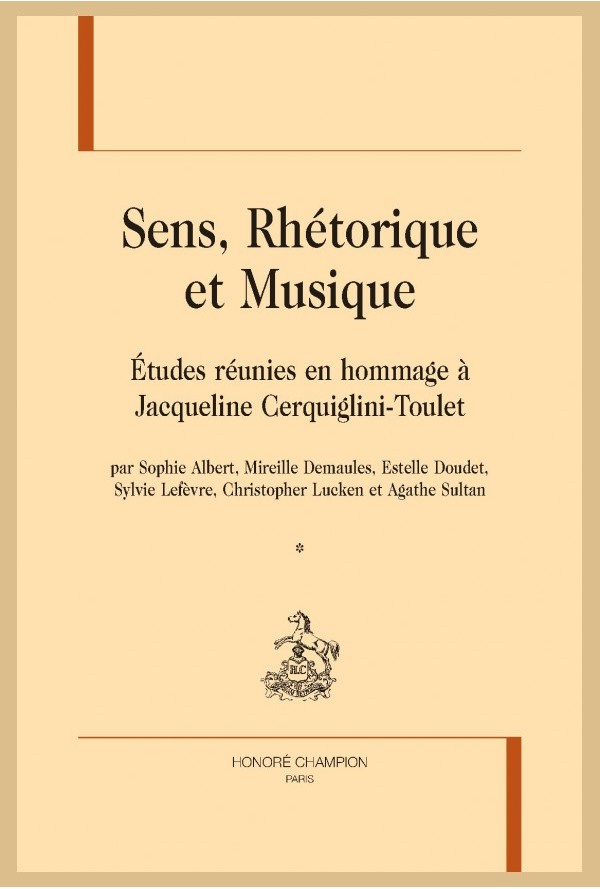 Sens, Rhétorique et Musique

Études réunies en hommage à Jacqueline Cerquiglini-Toulet

par Sophie Albert, Mireille Demaules, Estelle Doudet, Sylvie Lefèvre, Christopher Lucken et Agathe Sultan

*

HC

HONORÉ CHAMPION
PARIS